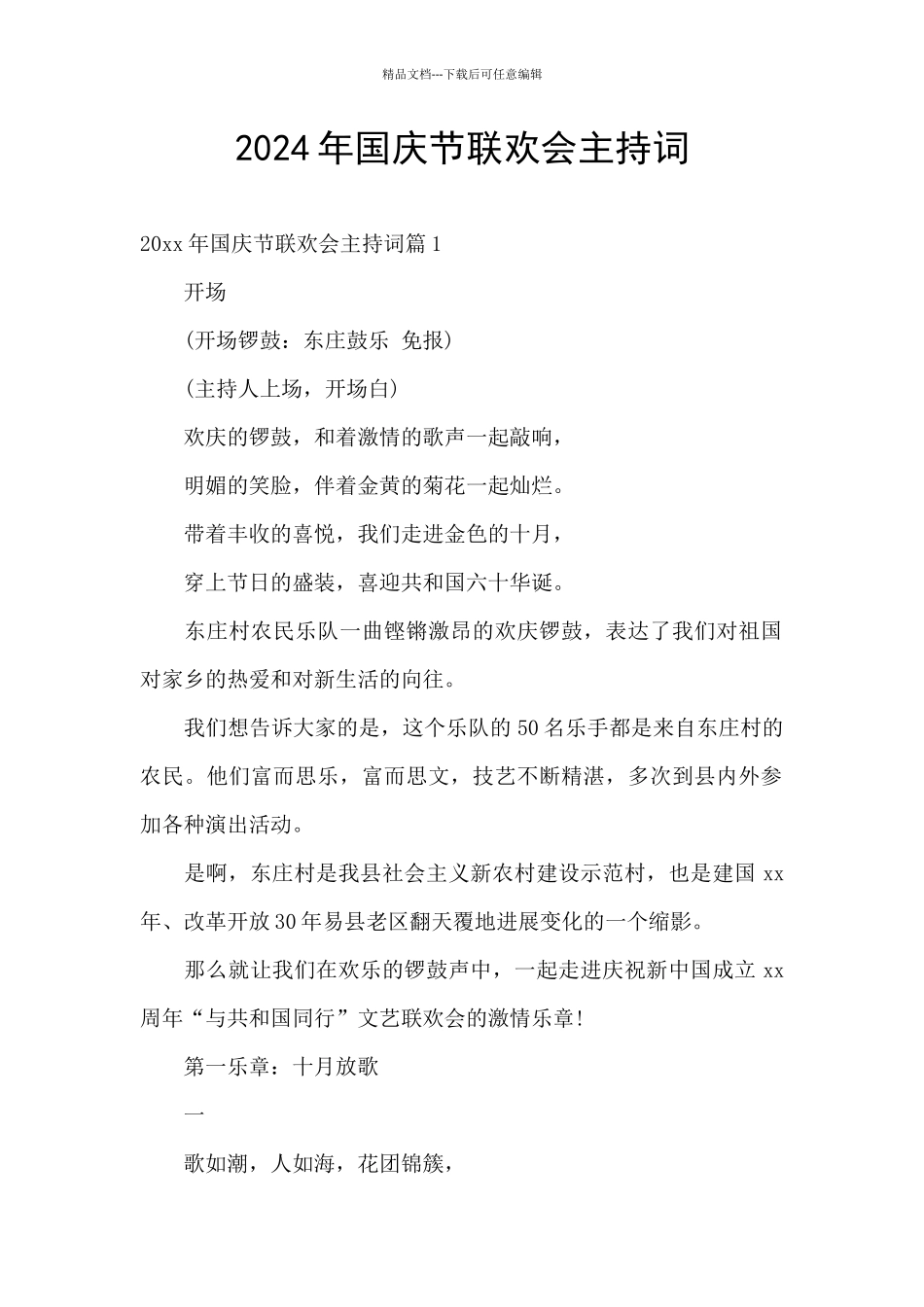 精品文档---下载后可任意编辑

2024年国庆节联欢会主持词

20xx年国庆节联欢会主持词篇1

开场

(开场锣鼓：东庄鼓乐 免报)

(主持人上场，开场白)

欢庆的锣鼓，和着激情的歌声一起敲响，

明媚的笑脸，伴着金黄的菊花一起灿烂。

带着丰收的喜悦，我们走进金色的十月，

穿上节日的盛装，喜迎共和国六十华诞。

东庄村农民乐队一曲铿锵激昂的欢庆锣鼓，表达了我们对祖国对家乡的热爱和对新生活的向往。

我们想告诉大家的是，这个乐队的50名乐手都是来自东庄村的农民。他们富而思乐，富而思文，技艺不断精湛，多次到县内外参加各种演出活动。

是啊，东庄村是我县社会主义新农村建设示范村，也是建国xx年、改革开放30年易县老区翻天覆地进展变化的一个缩影。

那么就让我们在欢乐的锣鼓声中，一起走进庆祝新中国成立xx周年“与共和国同行”文艺联欢会的激情乐章!

第一乐章：十月放歌

一

歌如潮，人如海，花团锦簇，